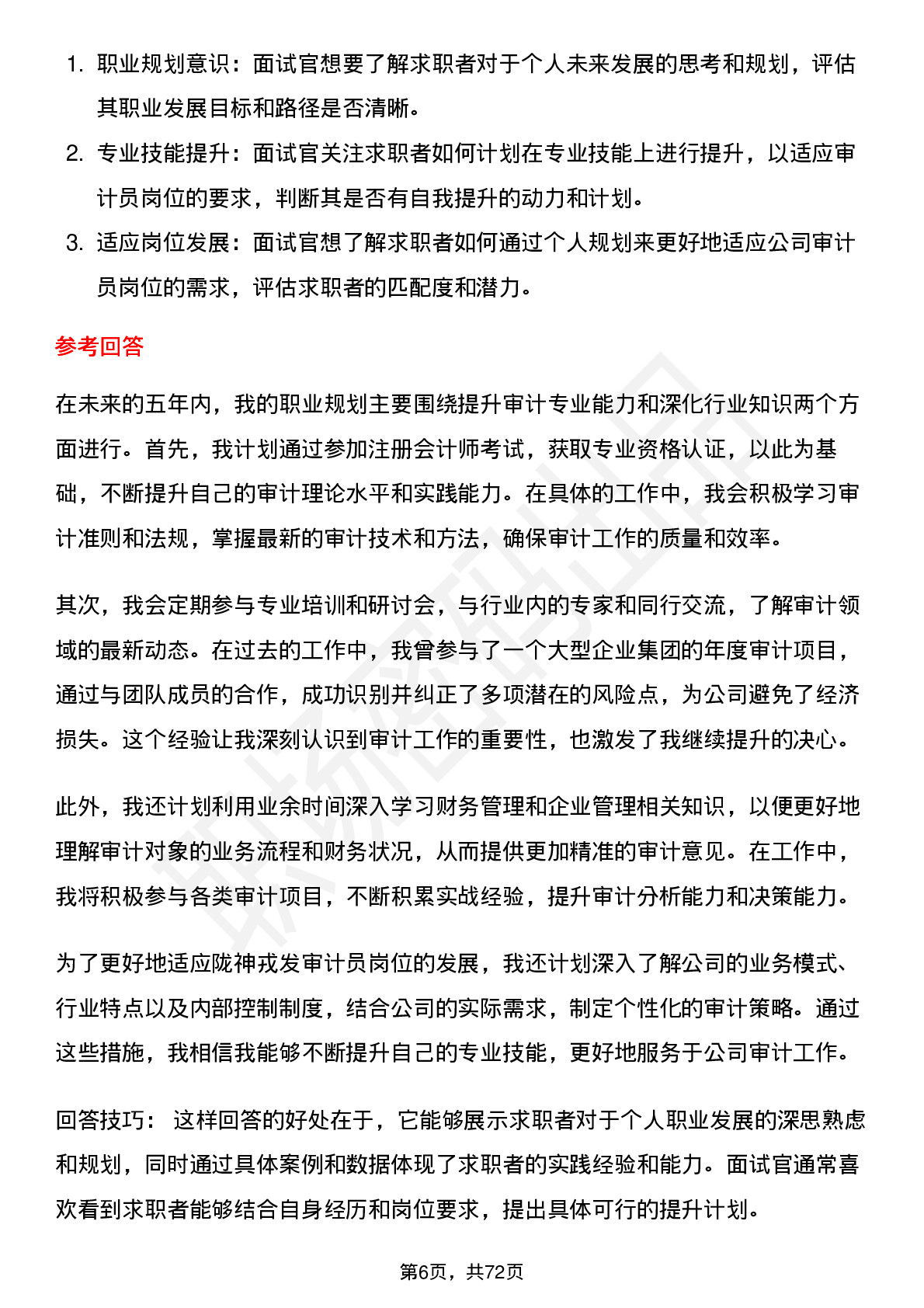 1. 职业规划意识：面试官想要了解求职者对于个人未来发展的思考和规划，评估其职业发展目标和路径是否清晰。
2. 专业技能提升：面试官关注求职者如何计划在专业技能上进行提升，以适应审计员岗位的要求，判断其是否有自我提升的动力和计划。
3. 适应岗位发展：面试官想了解求职者如何通过个人规划来更好地适应公司审计员岗位的需求，评估求职者的匹配度和潜力。

参考回答

在未来的五年内，我的职业规划主要围绕提升审计专业能力和深化行业知识两个方面进行。首先，我计划通过参加注册会计师考试，获取专业资格认证，以此为基础，不断提升自己的审计理论水平和实践能力。在具体的工作中，我会积极学习审计准则和法规，掌握最新的审计技术和方法，确保审计工作的质量和效率。

其次，我会定期参与专业培训和研讨会，与行业内的专家和同行交流，了解审计领域的最新动态。在过去的工作中，我曾参与了一个大型企业集团的年度审计项目，通过与团队成员的合作，成功识别并纠正了多项潜在的风险点，为公司避免了经济损失。这个经验让我深刻认识到审计工作的重要性，也激发了我继续提升的决心。

此外，我还计划利用业余时间深入学习财务管理和企业管理相关知识，以便更好地理解审计对象的业务流程和财务状况，从而提供更加精准的审计意见。在工作中，我将积极参与各类审计项目，不断积累实战经验，提升审计分析能力和决策能力。

为了更好地适应陇神戎发审计员岗位的发展，我还计划深入了解公司的业务模式、行业特点以及内部控制制度，结合公司的实际需求，制定个性化的审计策略。通过这些措施，我相信我能够不断提升自己的专业技能，更好地服务于公司审计工作。

回答技巧： 这样回答的好处在于，它能够展示求职者对于个人职业发展的深思熟虑和规划，同时通过具体案例和数据体现了求职者的实践经验和能力。面试官通常喜欢看到求职者能够结合自身经历和岗位要求，提出具体可行的提升计划。

第6页，共72页